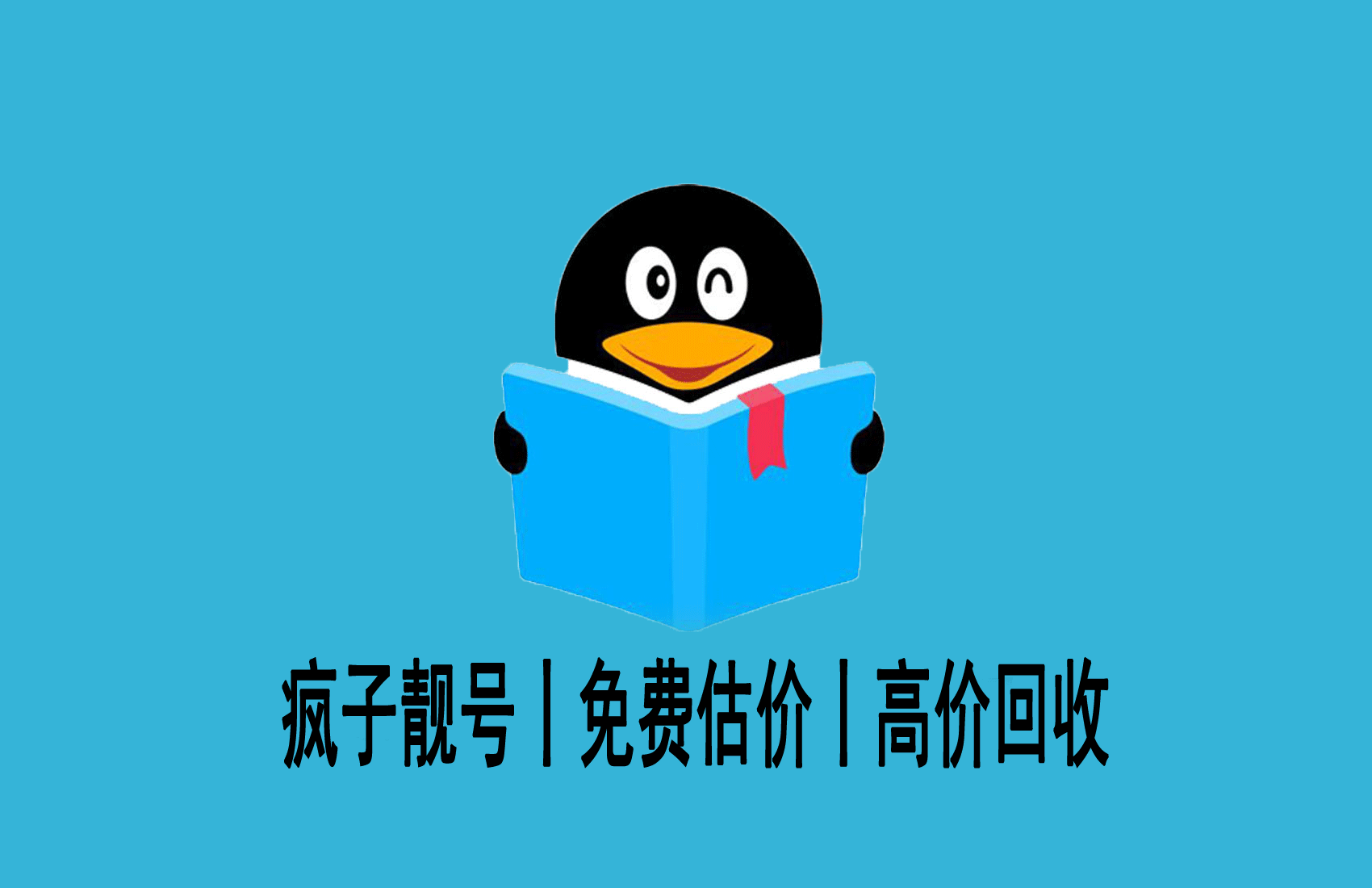 疯子靓号丨免费估价丨高价回收